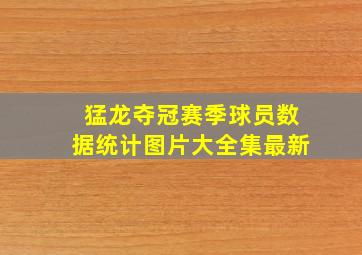 猛龙夺冠赛季球员数据统计图片大全集最新